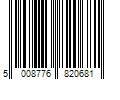 5 008776 820681